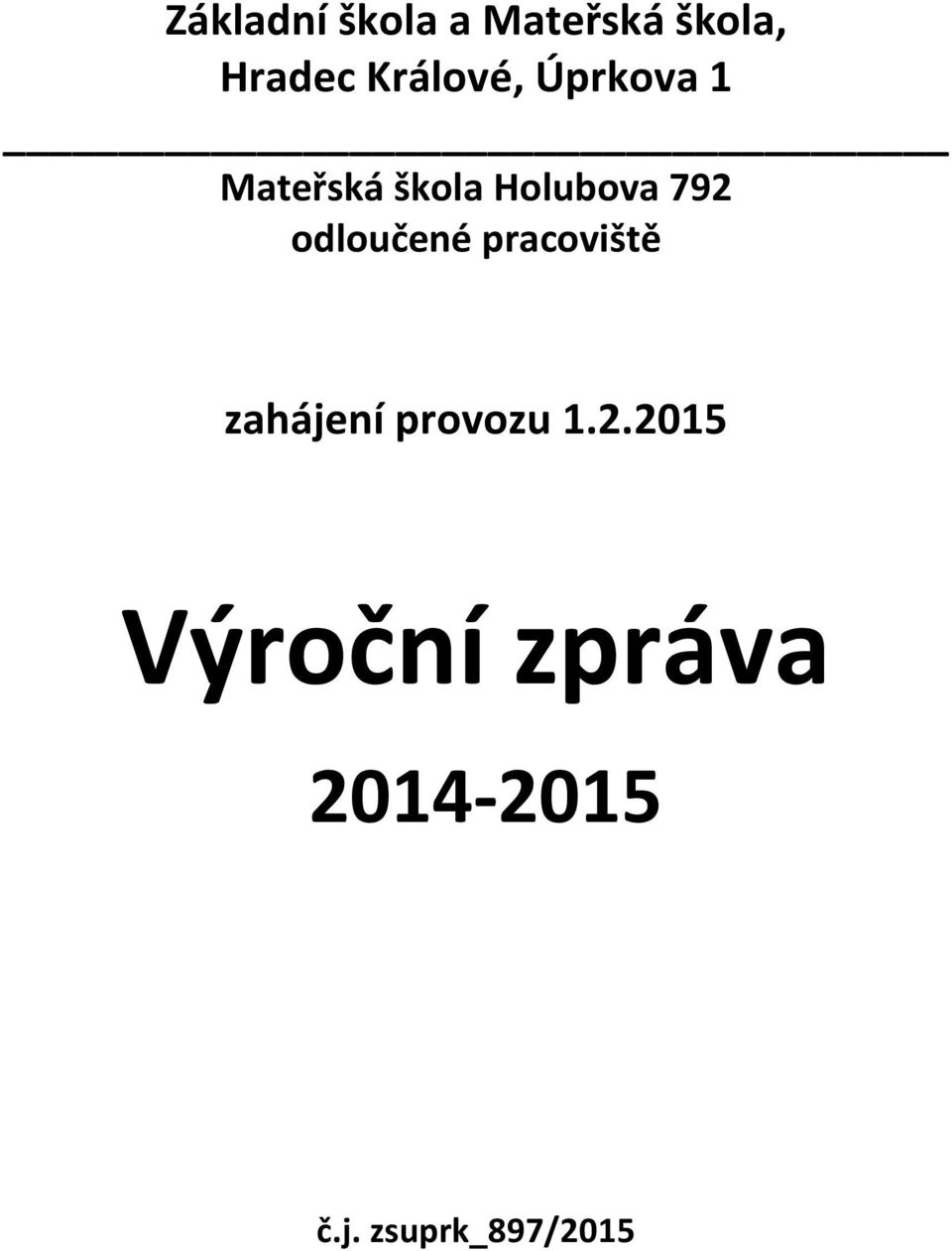 Základní škola a Mateřská škola,
Hradec Králové, Úprkova 1

Mateřská škola Holubova 792
odloučené pracoviště

zahájení provozu 1.2.2015

Výroční zpráva

2014-2015

č.j. zsuprk_897/2015